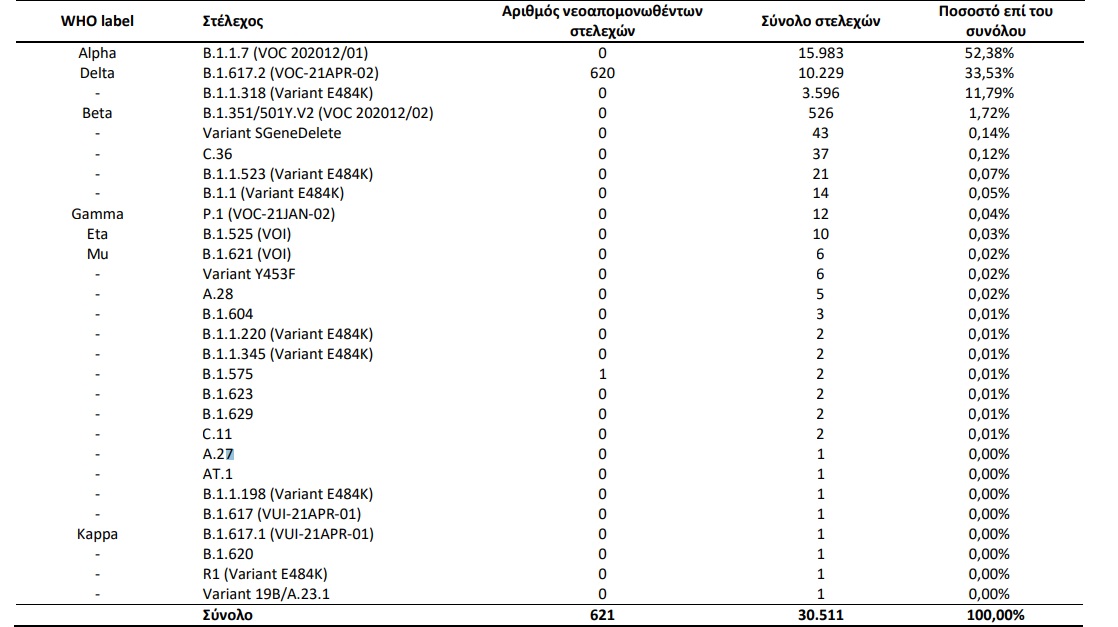 | WHO label | Στέλεχος | Αριθμός νεοαπομονωθέντων στελεχών | Σύνολο στελεχών | Ποσοστό επί του συνόλου |
|---|---|---|---|---|
| Alpha | B.1.1.7 (VOC 202012/01) | 0 | 15.983 | 52,38% |
| Delta | B.1.617.2 (VOC-21APR-02) | 620 | 10.229 | 33,53% |
| - | B.1.1.318 (Variant E484K) | 0 | 3.596 | 11,79% |
| Beta | B.1.351/501Y.V2 (VOC 202012/02) | 0 | 526 | 1,72% |
| - | Variant SGeneDelete | 0 | 43 | 0,14% |
| - | C.36 | 0 | 37 | 0,12% |
| - | B.1.1.523 (Variant E484K) | 0 | 21 | 0,07% |
| - | B.1.1 (Variant E484K) | 0 | 14 | 0,05% |
| Gamma | P.1 (VOC-21JAN-02) | 0 | 12 | 0,04% |
| Eta | B.1.525 (VOI) | 0 | 10 | 0,03% |
| Mu | B.1.621 (VOI) | 0 | 6 | 0,02% |
| - | Variant Y453F | 0 | 6 | 0,02% |
| - | A.28 | 0 | 5 | 0,02% |
| - | B.1.604 | 0 | 3 | 0,01% |
| - | B.1.1.220 (Variant E484K) | 0 | 2 | 0,01% |
| - | B.1.1.345 (Variant E484K) | 0 | 2 | 0,01% |
| - | B.1.575 | 1 | 2 | 0,01% |
| - | B.1.623 | 0 | 2 | 0,01% |
| - | B.1.629 | 0 | 2 | 0,01% |
| - | C.11 | 0 | 2 | 0,01% |
| - | A.27 | 0 | 1 | 0,00% |
| - | AT.1 | 0 | 1 | 0,00% |
| - | B.1.1.198 (Variant E484K) | 0 | 1 | 0,00% |
| - | B.1.617 (VUI-21APR-01) | 0 | 1 | 0,00% |
| Kappa | B.1.617.1 (VUI-21APR-01) | 0 | 1 | 0,00% |
| - | B.1.620 | 0 | 1 | 0,00% |
| - | R1 (Variant E484K) | 0 | 1 | 0,00% |
| - | Variant 19B/A.23.1 | 0 | 1 | 0,00% |
| | Σύνολο | 621 | 30.511 | 100,00% |